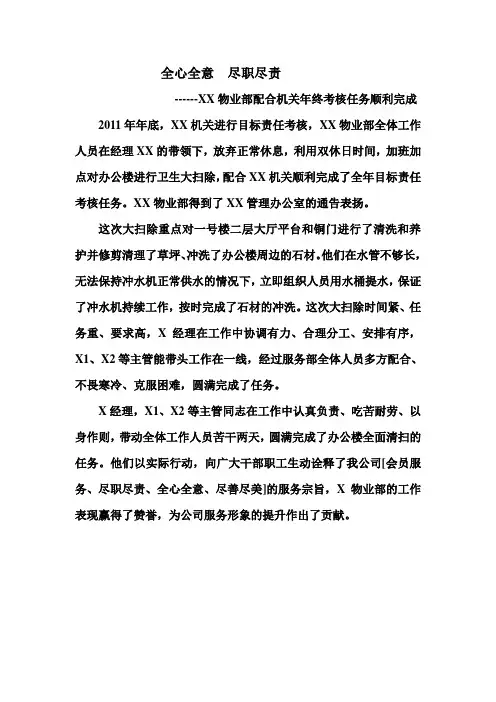 全心全意　尽职尽责

------XX 物业部配合机关年终考核任务顺利完成

2011 年年底，XX 机关进行目标责任考核，XX 物业部全体工作人员在经理 XX 的带领下，放弃正常休息，利用双休日时间，加班加点对办公楼进行卫生大扫除，配合 XX 机关顺利完成了全年目标责任考核任务。XX 物业部得到了 XX 管理办公室的通告表扬。

这次大扫除重点对一号楼二层大厅平台和铜门进行了清洗和养护并修剪清理了草坪、冲洗了办公楼周边的石材。他们在水管不够长，无法保持冲水机正常供水的情况下，立即组织人员用水桶提水，保证了冲水机持续工作，按时完成了石材的冲洗。这次大扫除时间紧、任务重、要求高，X 经理在工作中协调有力、合理分工、安排有序，X1、X2 等主管能带头工作在一线，经过服务部全体人员多方配合、不畏寒冷、克服困难，圆满完成了任务。

X 经理，X1、X2 等主管同志在工作中认真负责、吃苦耐劳、以身作则，带动全体工作人员苦干两天，圆满完成了办公楼全面清扫的任务。他们以实际行动，向广大干部职工生动诠释了我公司[会员服务、尽职尽责、全心全意、尽善尽美]的服务宗旨，X 物业部的工作表现赢得了赞誉，为公司服务形象的提升作出了贡献。